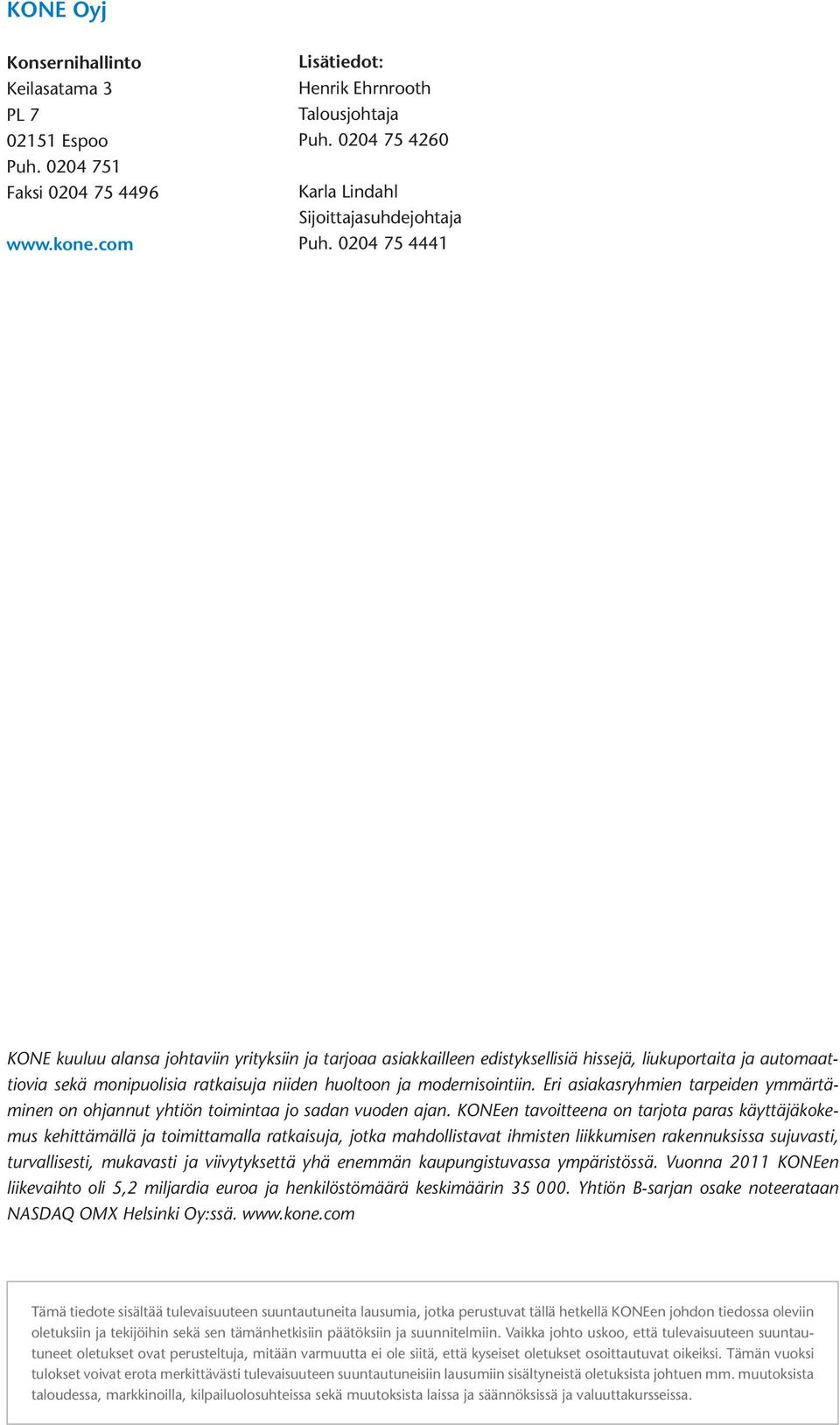 KONE Oyj

Konsernihallinto
Keilasatama 3
PL 7
02151 Espoo
Puh. 0204 751
Faksi 0204 75 4496

www.kone.com

Lisätiedot:
Henrik Ehrnrooth
Talousjohtaja
Puh. 0204 75 4260

Karla Lindahl
Sijoittajasuhdejohtaja
Puh. 0204 75 4441

KONE kuuluu alansa johtaviin yrityksiin ja tarjoaa asiakkailleen edistyksellisiä hissejä, liukuportaita ja automaattiovia sekä monipuolisia ratkaisuja niiden huoltoon ja modernisointiin. Eri asiakasryhmien tarpeiden ymmärtäminen on ohjannut yhtiön toimintaa jo sadan vuoden ajan. KONEen tavoitteena on tarjota paras käyttäjäkokemus kehittämällä ja toimittamalla ratkaisuja, jotka mahdollistavat ihmisten liikkumisen rakennuksissa sujuvasti, turvallisesti, mukavasti ja viivytyksettä yhä enemmän kaupungistuvassa ympäristössä. Vuonna 2011 KONEen liikevaihto oli 5,2 miljardia euroa ja henkilöstömäärä keskimäärin 35 000. Yhtiön B-sarjan osake noteerataan NASDAQ OMX Helsinki Oy:ssä. www.kone.com

Tämä tiedote sisältää tulevaisuuteen suuntautuneita lausumia, jotka perustuvat tällä hetkellä KONEen johdon tiedossa oleviin oletuksiin ja tekijöihin sekä sen tämänhetkisiin päätöksiin ja suunnitelmiin. Vaikka johto uskoo, että tulevaisuuteen suuntautuneet oletukset ovat perusteltuja, mitään varmuutta ei ole siitä, että kyseiset oletukset osoittautuvat oikeiksi. Tämän vuoksi tulokset voivat erota merkittävästi tulevaisuuteen suuntautuneisiin lausumiin sisältyneistä oletuksista johtuen mm. muutoksista taloudessa, markkinoilla, kilpailuolosuhteissa sekä muutoksista laissa ja säännöksissä ja valuuttakursseissa.